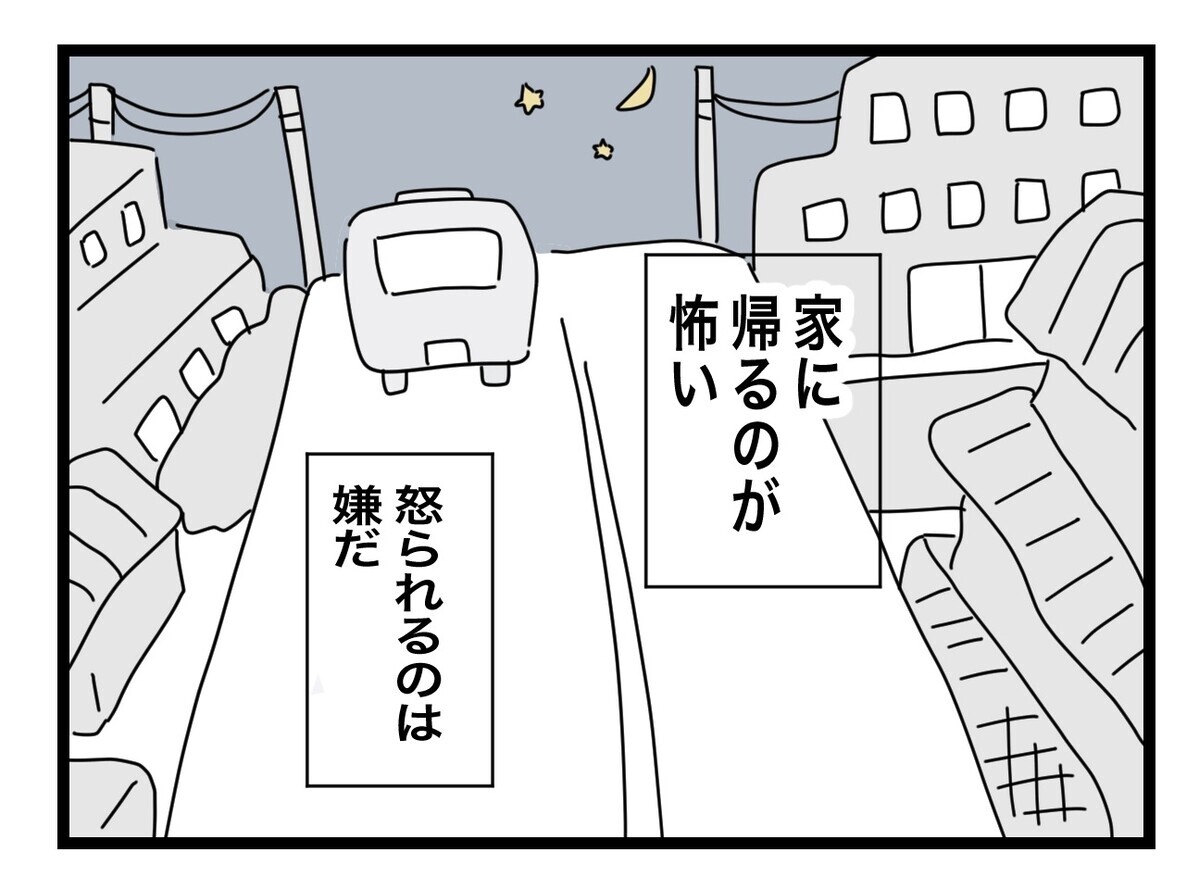 家に帰るのが怖い

怒られるのは嫌だ